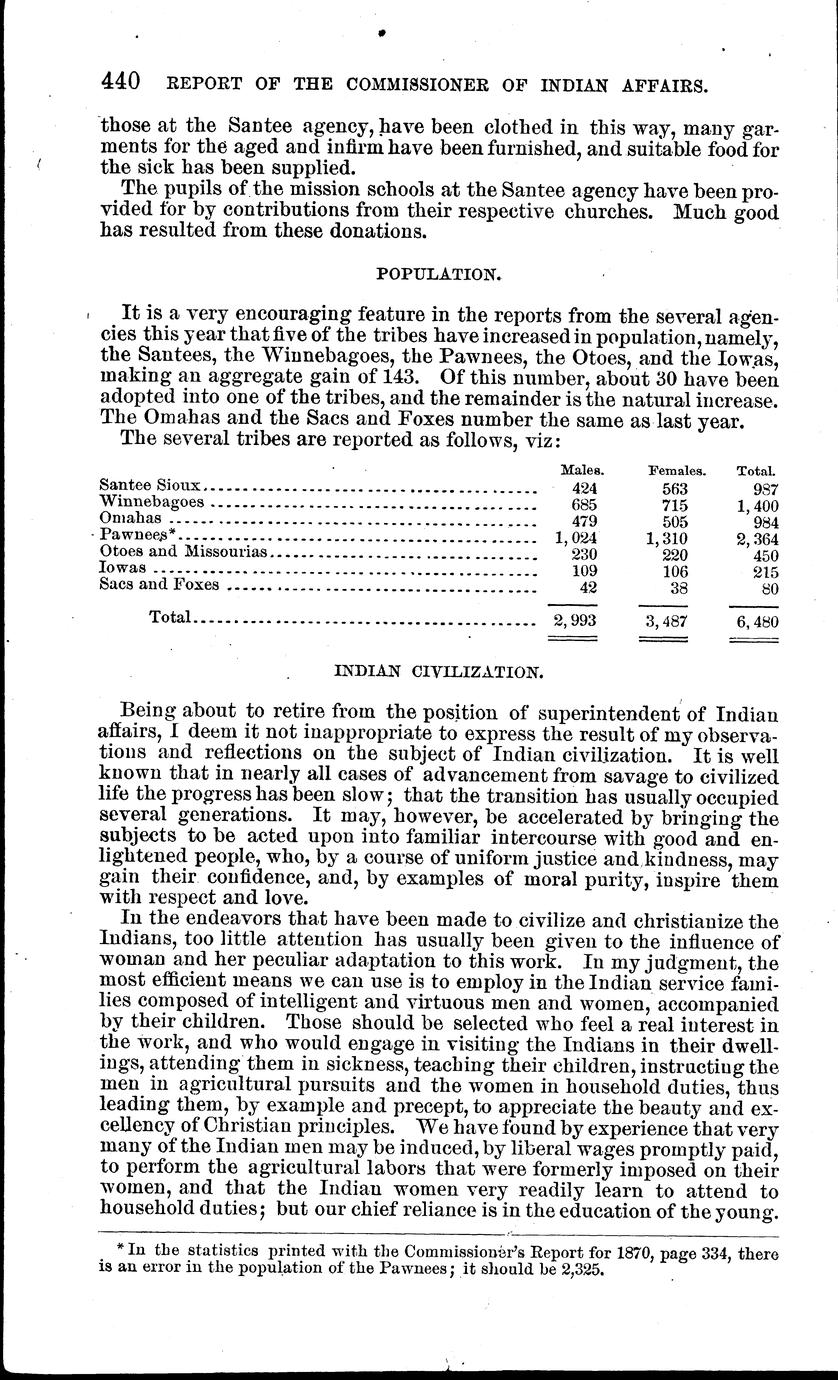 440 REPORT OF THE COMMISSIONER OF INDIAN AFFAIRS.

those at the Santee agency, have been clothed in this way, many garments for the aged and infirm have been furnished, and suitable food for the sick has been supplied.

The pupils of the mission schools at the Santee agency have been provided for by contributions from their respective churches. Much good has resulted from these donations.

POPULATION.

It is a very encouraging feature in the reports from the several agencies this year that five of the tribes have increased in population, namely, the Santees, the Winnebagoes, the Pawnees, the Otoes, and the Iowas, making an aggregate gain of 143. Of this number, about 30 have been adopted into one of the tribes, and the remainder is the natural increase. The Omahas and the Sacs and Foxes number the same as last year.

The several tribes are reported as follows, viz:

| | Males. | Females. | Total. |
|---|---|---|---|
| Santee Sioux | 424 | 563 | 987 |
| Winnebagoes | 685 | 715 | 1,400 |
| Omahas | 479 | 505 | 984 |
| Pawnees* | 1,024 | 1,310 | 2,364 |
| Otoes and Missourias | 230 | 220 | 450 |
| Iowas | 109 | 106 | 215 |
| Sacs and Foxes | 42 | 38 | 80 |
| Total | 2,993 | 3,487 | 6,480 |

INDIAN CIVILIZATION.

Being about to retire from the position of superintendent of Indian affairs, I deem it not inappropriate to express the result of my observations and reflections on the subject of Indian civilization. It is well known that in nearly all cases of advancement from savage to civilized life the progress has been slow; that the transition has usually occupied several generations. It may, however, be accelerated by bringing the subjects to be acted upon into familiar intercourse with good and enlightened people, who, by a course of uniform justice and kindness, may gain their confidence, and, by examples of moral purity, inspire them with respect and love.

In the endeavors that have been made to civilize and christianize the Indians, too little attention has usually been given to the influence of woman and her peculiar adaptation to this work. In my judgment, the most efficient means we can use is to employ in the Indian service families composed of intelligent and virtuous men and women, accompanied by their children. Those should be selected who feel a real interest in the work, and who would engage in visiting the Indians in their dwellings, attending them in sickness, teaching their children, instructing the men in agricultural pursuits and the women in household duties, thus leading them, by example and precept, to appreciate the beauty and excellency of Christian principles. We have found by experience that very many of the Indian men may be induced, by liberal wages promptly paid, to perform the agricultural labors that were formerly imposed on their women, and that the Indian women very readily learn to attend to household duties; but our chief reliance is in the education of the young.

*In the statistics printed with the Commissioner's Report for 1870, page 334, there is an error in the population of the Pawnees; it should be 2,325.